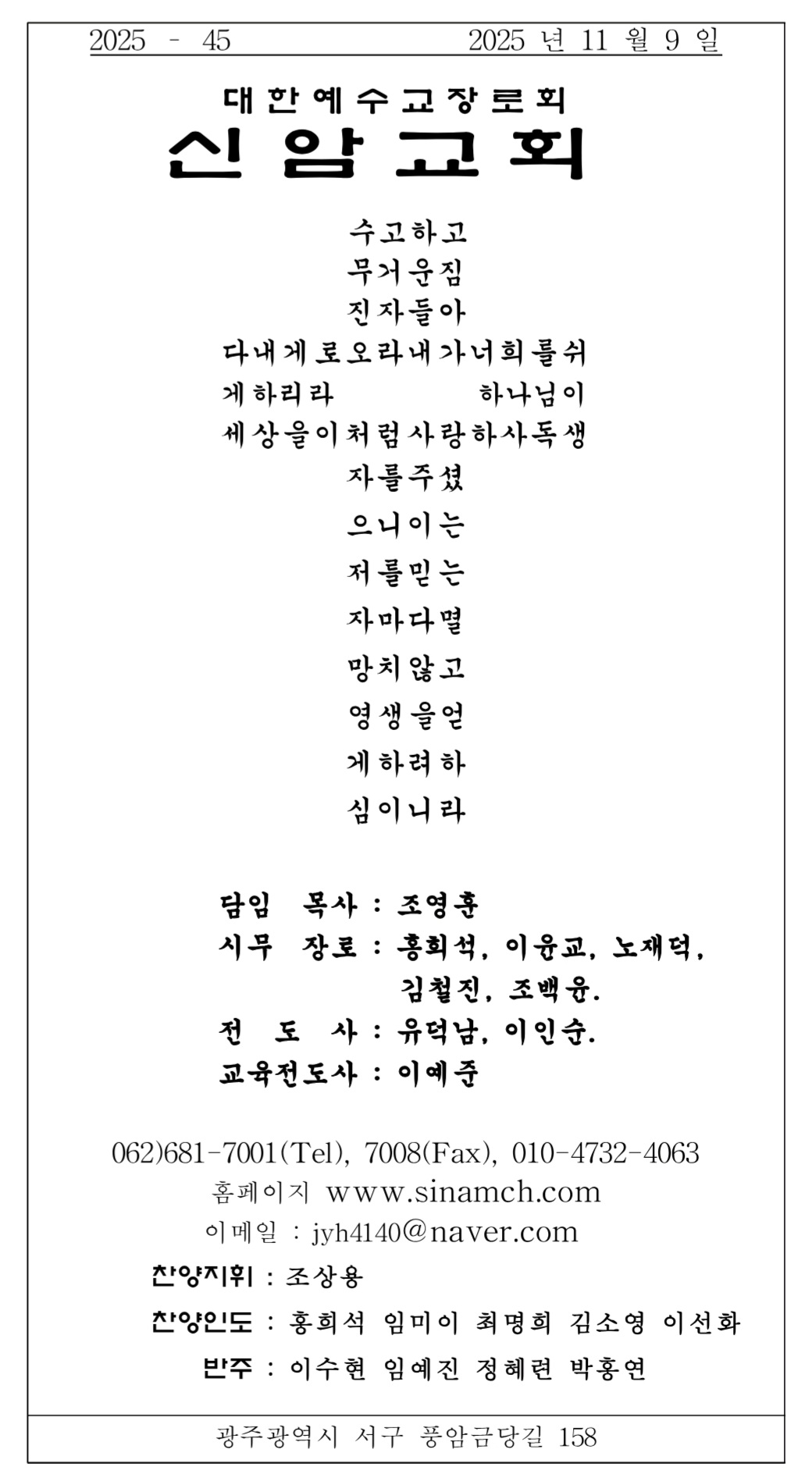 2025 - 45 2025 년 11 월 9 일

대한예수교장로회
신암교회

수고하고
무거운짐
진자들아
다내게로오라내가너희를쉬
게하리라 하나님이
세상을이처럼사랑하사독생
자를주셨
으니이는
저를믿는
자마다멸
망치않고
영생을얻
게하려하
심이니라

담임 목사 : 조영훈
시무 장로 : 홍희석, 이윤교, 노재덕, 김철진, 조백윤.
전 도 사 : 유덕남, 이인순.
교육전도사 : 이예준

062)681-7001(Tel), 7008(Fax), 010-4732-4063
홈페이지 www.sinamch.com
이메일 : jyh4140@naver.com

찬양지휘 : 조상용
찬양인도 : 홍희석 임미이 최명희 김소영 이선화
반주 : 이수현 임예진 정혜련 박홍연

광주광역시 서구 풍암금당길 158